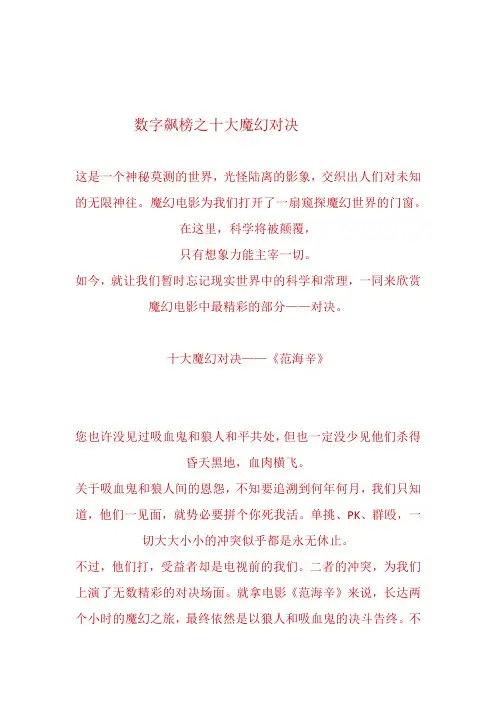 数字飙榜之十大魔幻对决

这是一个神秘莫测的世界，光怪陆离的影象，交织出人们对未知的无限神往。魔幻电影为我们打开了一扇窥探魔幻世界的门窗。

在这里，科学将被颠覆，

只有想象力能主宰一切。

如今，就让我们暂时忘记现实世界中的科学和常理，一同来欣赏魔幻电影中最精彩的部分——对决。

十大魔幻对决——《范海辛》

您也许没见过吸血鬼和狼人和平共处，但也一定没少见他们杀得昏天黑地，血肉横飞。

关于吸血鬼和狼人间的恩怨，不知要追溯到何年何月，我们只知道，他们一见面，就势必要拼个你死我活。单挑、PK、群殴，一切大大小小的冲突似乎都是永无休止。

不过，他们打，受益者却是电视前的我们。二者的冲突，为我们上演了无数精彩的对决场面。就拿电影《范海辛》来说，长达两个小时的魔幻之旅，最终依然是以狼人和吸血鬼的决斗告终。不